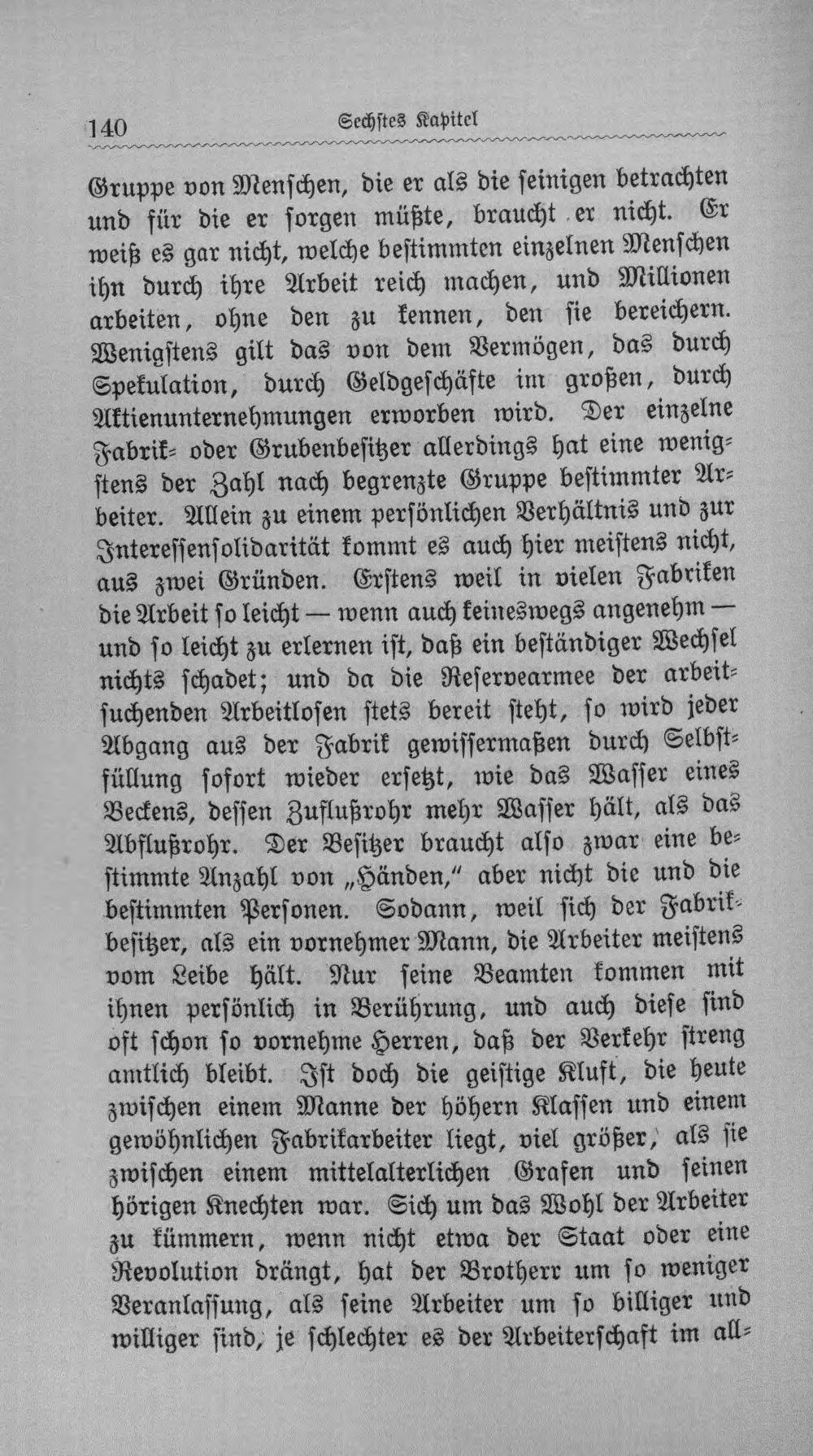 140 Sechstes Kapitel

Gruppe von Menschen, die er als die seinigen betrachten und für die er sorgen müßte, braucht er nicht. Er weiß es gar nicht, welche bestimmten einzelnen Menschen ihn durch ihre Arbeit reich machen, und Millionen arbeiten, ohne den zu kennen, den sie bereichern. Wenigstens gilt das von dem Vermögen, das durch Spekulation, durch Geldgeschäfte im großen, durch Aktienunternehmungen erworben wird. Der einzelne Fabrik- oder Grubenbesitzer allerdings hat eine wenigstens der Zahl nach begrenzte Gruppe bestimmter Arbeiter. Allein zu einem persönlichen Verhältnis und zur Interessensolidarität kommt es auch hier meistens nicht, aus zwei Gründen. Erstens weil in vielen Fabriken die Arbeit so leicht — wenn auch keineswegs angenehm — und so leicht zu erlernen ist, daß ein beständiger Wechsel nichts schadet; und da die Reservearmee der arbeitsuchenden Arbeitlosen stets bereit steht, so wird jeder Abgang aus der Fabrik gewissermaßen durch Selbstfüllung sofort wieder ersetzt, wie das Wasser eines Beckens, dessen Zuflußrohr mehr Wasser hält, als das Abflußrohr. Der Besitzer braucht also zwar eine bestimmte Anzahl von „Händen," aber nicht die und die bestimmten Personen. Sodann, weil sich der Fabrikbesitzer, als ein vornehmer Mann, die Arbeiter meistens vom Leibe hält. Nur seine Beamten kommen mit ihnen persönlich in Berührung, und auch diese sind oft schon so vornehme Herren, daß der Verkehr streng amtlich bleibt. Ist doch die geistige Kluft, die heute zwischen einem Manne der höhern Klassen und einem gewöhnlichen Fabrikarbeiter liegt, viel größer, als sie zwischen einem mittelalterlichen Grafen und seinen hörigen Knechten war. Sich um das Wohl der Arbeiter zu kümmern, wenn nicht etwa der Staat oder eine Revolution drängt, hat der Brotherr um so weniger Veranlassung, als seine Arbeiter um so billiger und williger sind, je schlechter es der Arbeiterschaft im all-